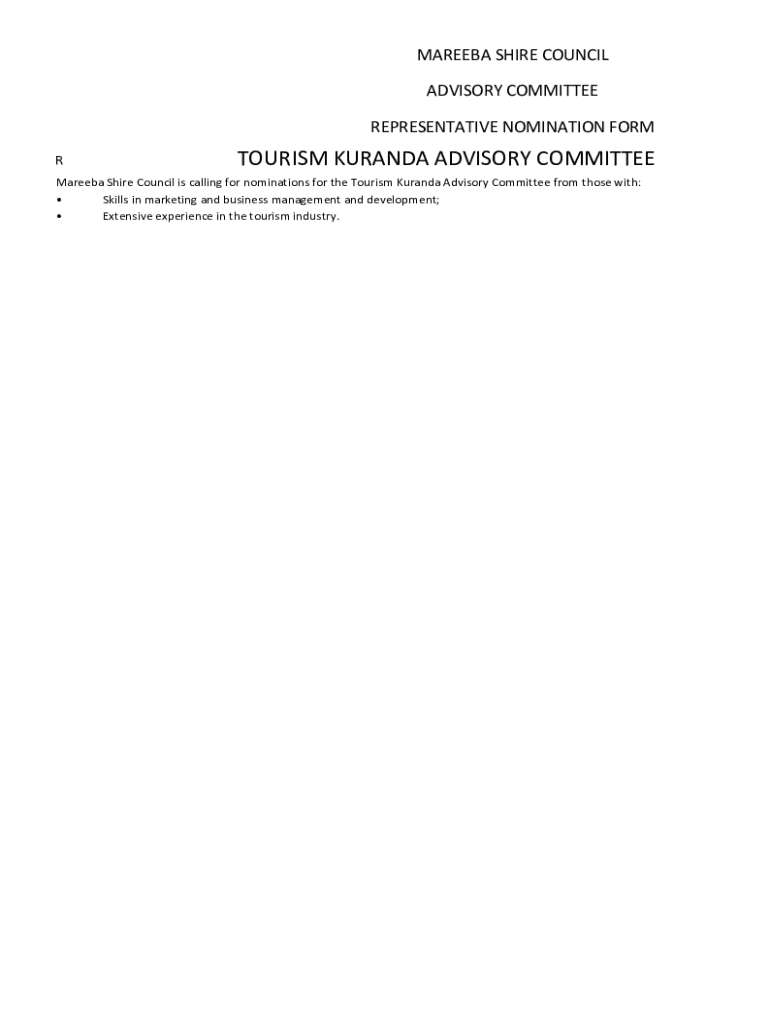 MAREEBA SHIRE COUNCIL

ADVISORY COMMITTEE

REPRESENTATIVE NOMINATION FORM

R

TOURISM KURANDA ADVISORY COMMITTEE

Mareeba Shire Council is calling for nominations for the Tourism Kuranda Advisory Committee from those with:

• Skills in marketing and business management and development;
• Extensive experience in the tourism industry.